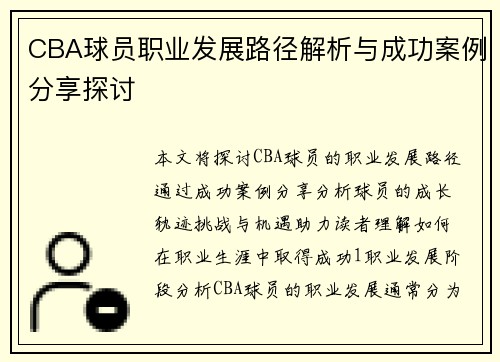 CBA球员职业发展路径解析与成功案例分享探讨

本文将探讨CBA球员的职业发展路径通过成功案例分享分析球员的成长轨迹挑战与机遇助力读者理解如何在职业生涯中取得成功1职业发展阶段分析CBA球员的职业发展通常分为